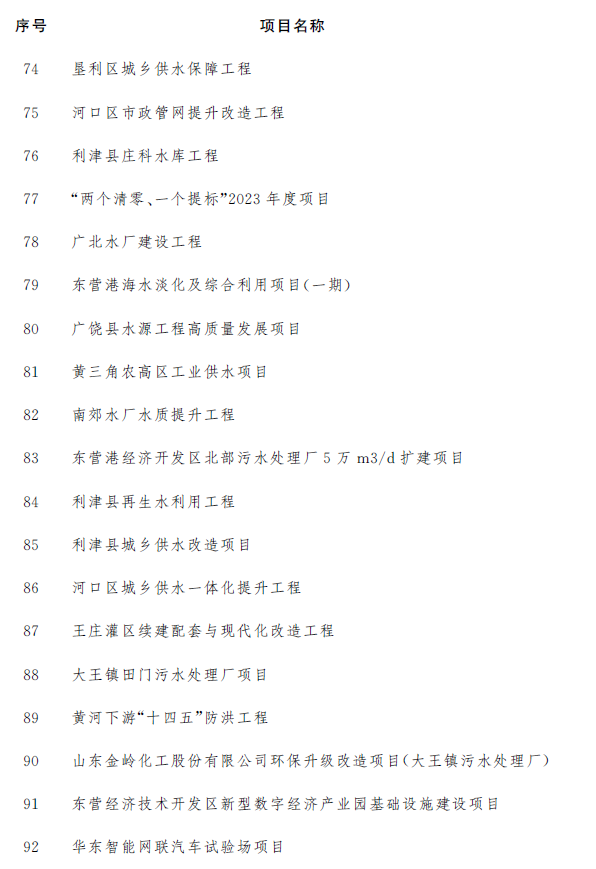 | 序号 | 项目名称 |
|---|---|
| 74 | 垦利区城乡供水保障工程 |
| 75 | 河口区市政管网提升改造工程 |
| 76 | 利津县庄科水库工程 |
| 77 | “两个清零、一个提标”2023 年度项目 |
| 78 | 广北水厂建设工程 |
| 79 | 东营港海水淡化及综合利用项目(一期) |
| 80 | 广饶县水源工程高质量发展项目 |
| 81 | 黄三角农高区工业供水项目 |
| 82 | 南郊水厂水质提升工程 |
| 83 | 东营港经济开发区北部污水处理厂 5 万 m3/d 扩建项目 |
| 84 | 利津县再生水利用工程 |
| 85 | 利津县城乡供水改造项目 |
| 86 | 河口区城乡供水一体化提升工程 |
| 87 | 王庄灌区续建配套与现代化改造工程 |
| 88 | 大王镇田门污水处理厂项目 |
| 89 | 黄河下游“十四五”防洪工程 |
| 90 | 山东金岭化工股份有限公司环保升级改造项目(大王镇污水处理厂) |
| 91 | 东营经济技术开发区新型数字经济产业园基础设施建设项目 |
| 92 | 华东智能网联汽车试验场项目 |